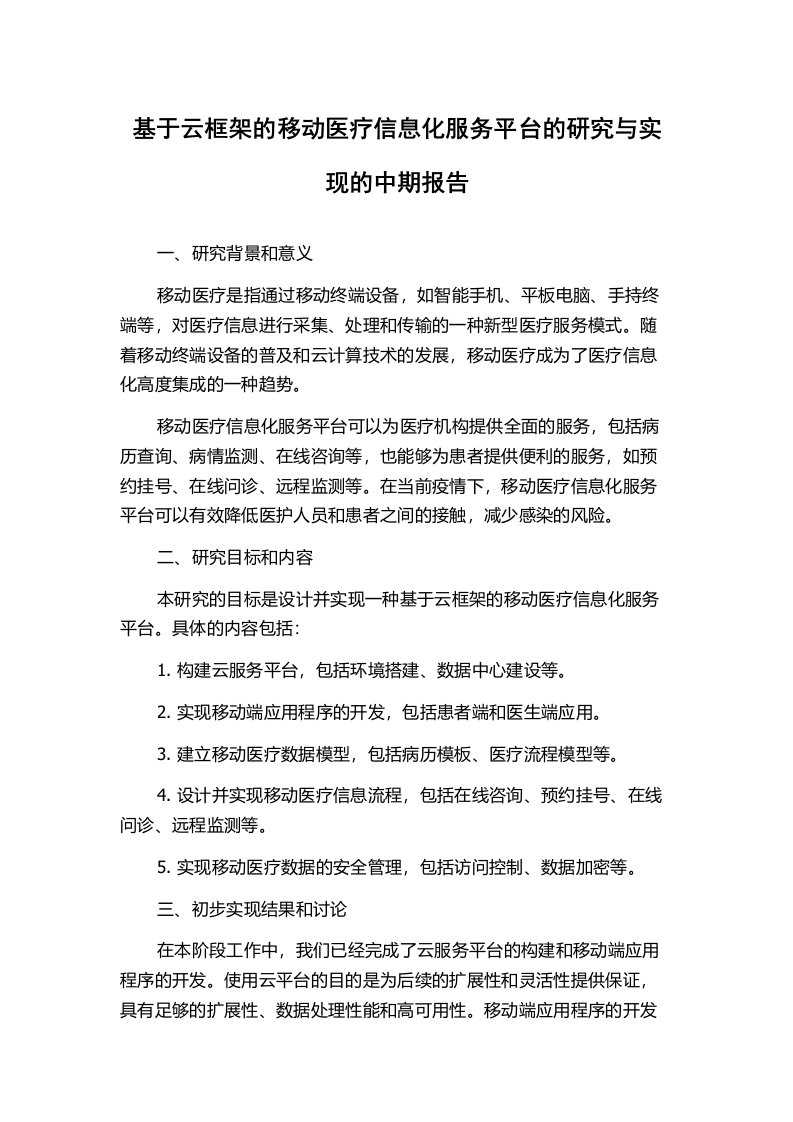 基于云框架的移动医疗信息化服务平台的研究与实现的中期报告

一、研究背景和意义

移动医疗是指通过移动终端设备，如智能手机、平板电脑、手持终端等，对医疗信息进行采集、处理和传输的一种新型医疗服务模式。随着移动终端设备的普及和云计算技术的发展，移动医疗成为了医疗信息化高度集成的一种趋势。

移动医疗信息化服务平台可以为医疗机构提供全面的服务，包括病历查询、病情监测、在线咨询等，也能够为患者提供便利的服务，如预约挂号、在线问诊、远程监测等。在当前疫情下，移动医疗信息化服务平台可以有效降低医护人员和患者之间的接触，减少感染的风险。

二、研究目标和内容

本研究的目标是设计并实现一种基于云框架的移动医疗信息化服务平台。具体的内容包括：

1. 构建云服务平台，包括环境搭建、数据中心建设等。

2. 实现移动端应用程序的开发，包括患者端和医生端应用。

3. 建立移动医疗数据模型，包括病历模板、医疗流程模型等。

4. 设计并实现移动医疗信息流程，包括在线咨询、预约挂号、在线问诊、远程监测等。

5. 实现移动医疗数据的安全管理，包括访问控制、数据加密等。

三、初步实现结果和讨论

在本阶段工作中，我们已经完成了云服务平台的构建和移动端应用程序的开发。使用云平台的目的是为后续的扩展性和灵活性提供保证，具有足够的扩展性、数据处理性能和高可用性。移动端应用程序的开发